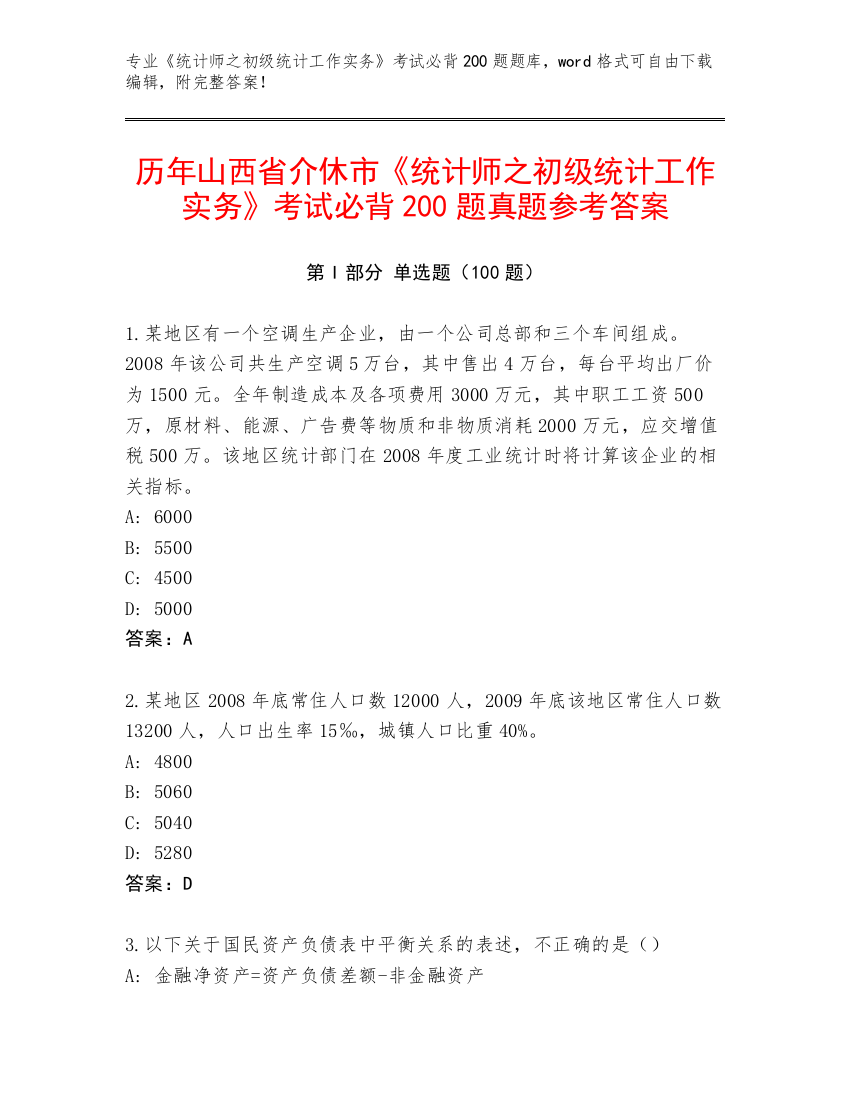 专业《统计师之初级统计工作实务》考试必背200题题库，word格式可自由下载编辑，附完整答案！

历年山西省介休市《统计师之初级统计工作实务》考试必背200题真题参考答案

第Ⅰ部分 单选题（100题）

1.某地区有一个空调生产企业，由一个公司总部和三个车间组成。2008年该公司共生产空调5万台，其中售出4万台，每台平均出厂价为1500元。全年制造成本及各项费用3000万元，其中职工工资500万，原材料、能源、广告费等物质和非物质消耗2000万元，应交增值税500万。该地区统计部门在2008年度工业统计时将计算该企业的相关指标。
A: 6000
B: 5500
C: 4500
D: 5000
答案：A

2.某地区2008年底常住人口数12000人，2009年底该地区常住人口数13200人，人口出生率15‰，城镇人口比重40%。
A: 4800
B: 5060
C: 5040
D: 5280
答案：D

3.以下关于国民资产负债表中平衡关系的表述，不正确的是（）
A: 金融净资产=资产负债差额-非金融资产